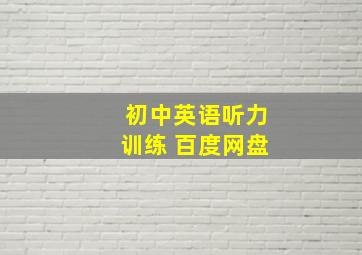 初中英语听力训练 百度网盘